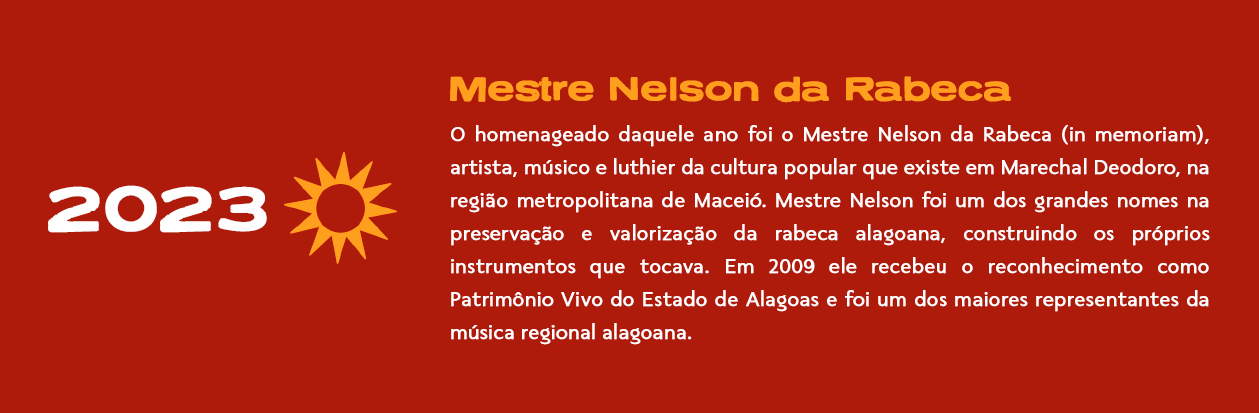 2023

Mestre Nelson da Rabeca

O homenageado daquele ano foi o Mestre Nelson da Rabeca (in memoriam), artista, músico e luthier da cultura popular que existe em Marechal Deodoro, na região metropolitana de Maceió. Mestre Nelson foi um dos grandes nomes na preservação e valorização da rabeca alagoana, construindo os próprios instrumentos que tocava. Em 2009 ele recebeu o reconhecimento como Patrimônio Vivo do Estado de Alagoas e foi um dos maiores representantes da música regional alagoana.